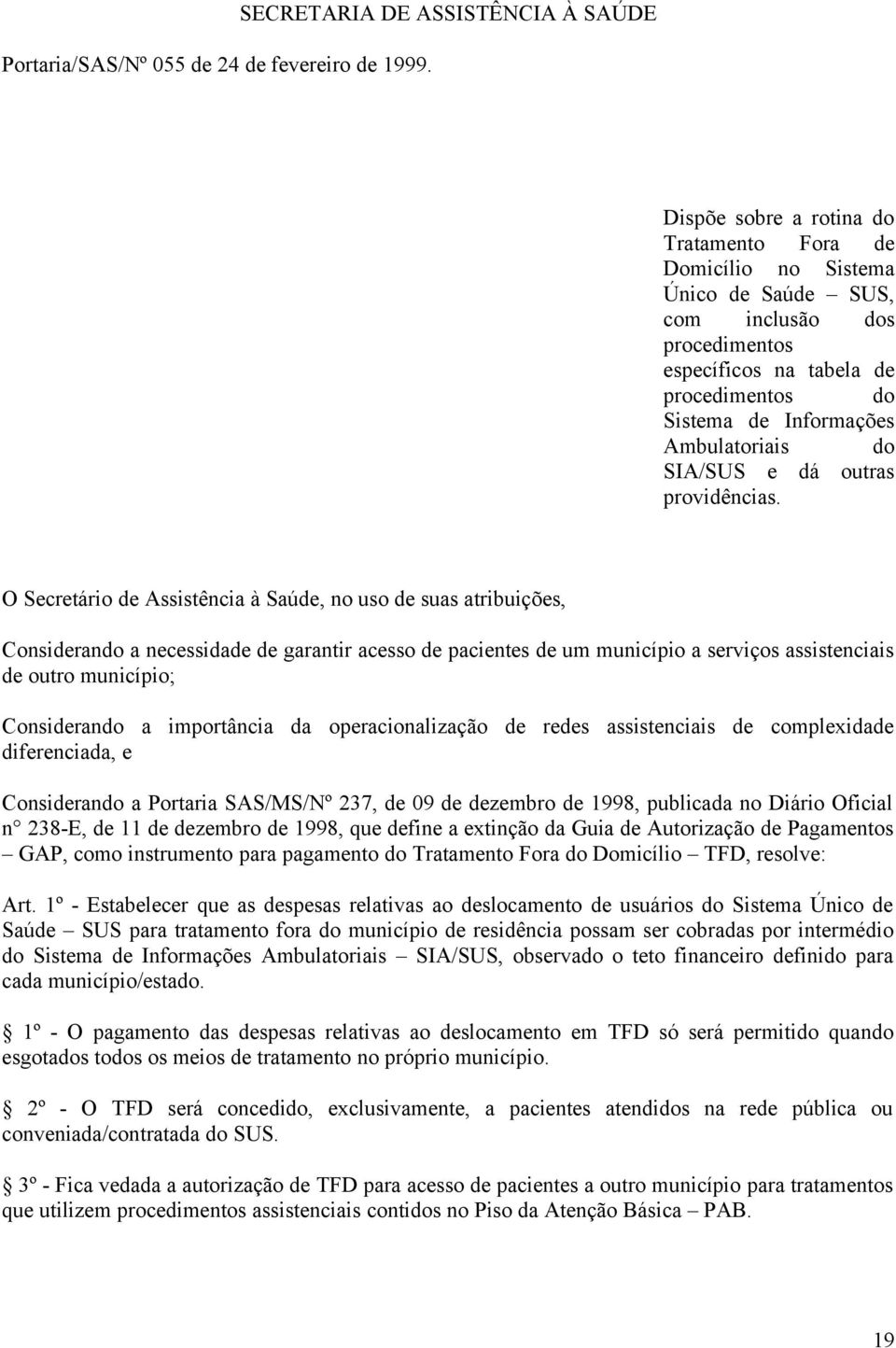 SECRETARIA DE ASSISTÊNCIA À SAÚDE

Portaria/SAS/Nº 055 de 24 de fevereiro de 1999.

Dispõe sobre a rotina do Tratamento Fora de Domicílio no Sistema Único de Saúde – SUS, com inclusão dos procedimentos específicos na tabela de procedimentos do Sistema de Informações Ambulatoriais do SIA/SUS e dá outras providências.

O Secretário de Assistência à Saúde, no uso de suas atribuições,

Considerando a necessidade de garantir acesso de pacientes de um município a serviços assistenciais de outro município;

Considerando a importância da operacionalização de redes assistenciais de complexidade diferenciada, e

Considerando a Portaria SAS/MS/Nº 237, de 09 de dezembro de 1998, publicada no Diário Oficial n° 238-E, de 11 de dezembro de 1998, que define a extinção da Guia de Autorização de Pagamentos – GAP, como instrumento para pagamento do Tratamento Fora do Domicílio – TFD, resolve:

Art. 1º - Estabelecer que as despesas relativas ao deslocamento de usuários do Sistema Único de Saúde – SUS para tratamento fora do município de residência possam ser cobradas por intermédio do Sistema de Informações Ambulatoriais – SIA/SUS, observado o teto financeiro definido para cada município/estado.

1º - O pagamento das despesas relativas ao deslocamento em TFD só será permitido quando esgotados todos os meios de tratamento no próprio município.

2º - O TFD será concedido, exclusivamente, a pacientes atendidos na rede pública ou conveniada/contratada do SUS.

3º - Fica vedada a autorização de TFD para acesso de pacientes a outro município para tratamentos que utilizem procedimentos assistenciais contidos no Piso da Atenção Básica – PAB.

19